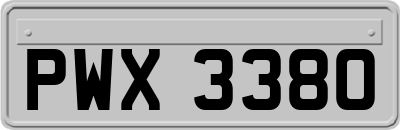 PWX 3380